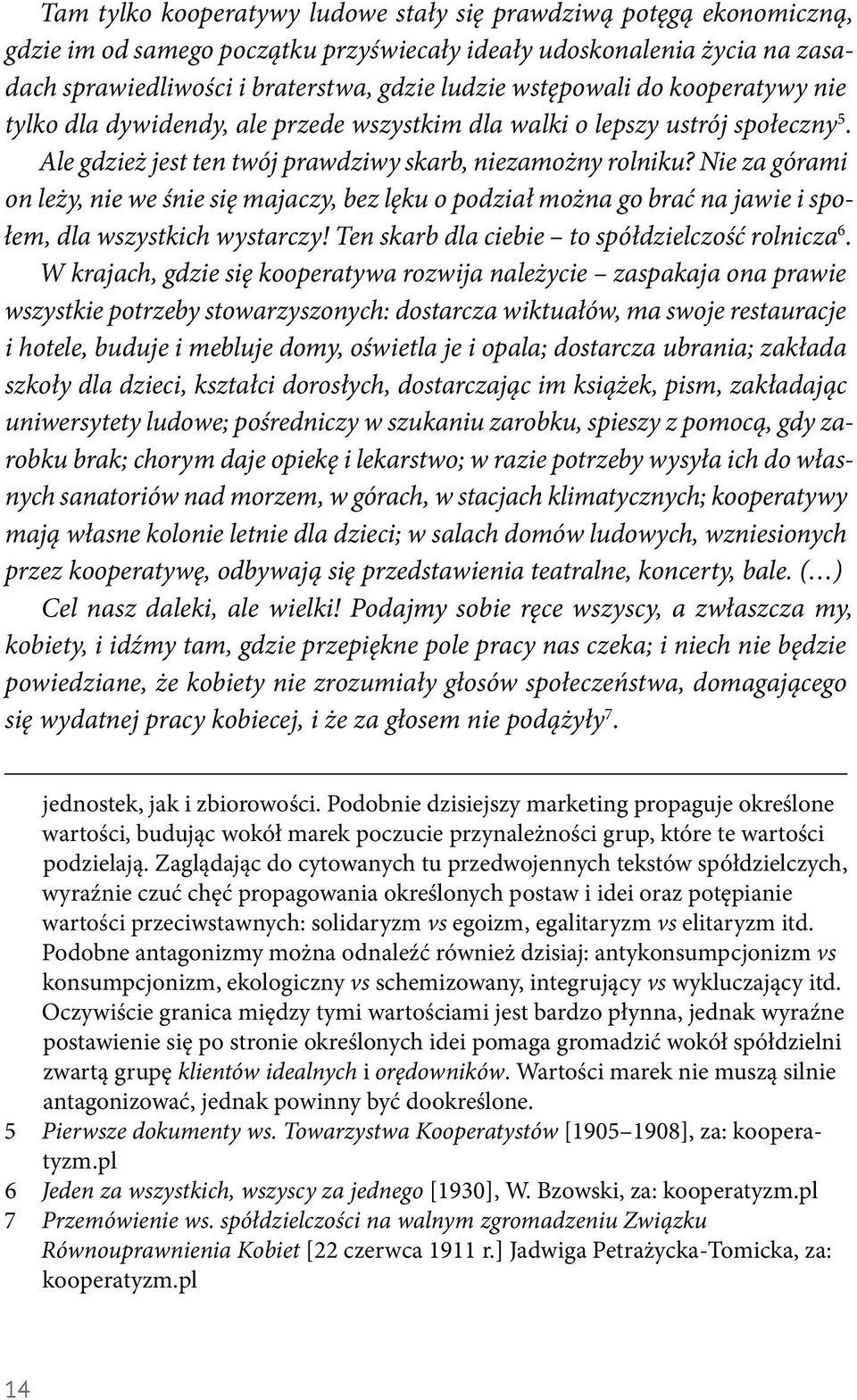 Tam tylko kooperatywy ludowe stały się prawdziwą potęgą ekonomiczną, gdzie im od samego początku przyświecały ideały udoskonalenia życia na zasadach sprawiedliwości i braterstwa, gdzie ludzie wstępowali do kooperatywy nie tylko dla dywidendy, ale przede wszystkim dla walki o lepszy ustrój społeczny$^5$.

Ale gdzież jest ten twój prawdziwy skarb, niezamożny rolniku? Nie za górami on leży, nie we śnie się majaczy, bez lęku o podział można go brać na jawie i społem, dla wszystkich wystarczy! Ten skarb dla ciebie – to spółdzielczość rolnicza$^6$.

W krajach, gdzie się kooperatywa rozwija należycie – zaspakaja ona prawie wszystkie potrzeby stowarzyszonych: dostarcza wiktuałów, ma swoje restauracje i hotele, buduje i mebluje domy, oświetla je i opala; dostarcza ubrania; zakłada szkoły dla dzieci, kształci dorosłych, dostarczając im książek, pism, zakładając uniwersytety ludowe; pośredniczy w szukaniu zarobku, spieszy z pomocą, gdy zarobku brak; chorym daje opiekę i lekarstwo; w razie potrzeby wysyła ich do własnych sanatoriów nad morzem, w górach, w stacjach klimatycznych; kooperatywy mają własne kolonie letnie dla dzieci; w salach domów ludowych, wzniesionych przez kooperatywę, odbywają się przedstawienia teatralne, koncerty, bale. (…)

Cel nasz daleki, ale wielki! Podajmy sobie ręce wszyscy, a zwłaszcza my, kobiety, i idźmy tam, gdzie przepiękne pole pracy nas czeka; i niech nie będzie powiedziane, że kobiety nie zrozumiały głosów społeczeństwa, domagającego się wydatnej pracy kobiecej, i że za głosem nie podążyły$^7$.

jednostek, jak i zbiorowości. Podobnie dzisiejszy marketing propaguje określone wartości, budując wokół marek poczucie przynależności grup, które te wartości podzielają. Zaglądając do cytowanych tu przedwojennych tekstów spółdzielczych, wyraźnie czuć chęć propagowania określonych postaw i idei oraz potępianie wartości przeciwstawnych: solidaryzm vs egoizm, egalitaryzm vs elitaryzm itd. Podobne antagonizmy można odnaleźć również dzisiaj: antykonsumpcjonizm vs konsumpcjonizm, ekologiczny vs schemizowany, integrujący vs wykluczający itd. Oczywiście granica między tymi wartościami jest bardzo płynna, jednak wyraźne postawienie się po stronie określonych idei pomaga gromadzić wokół spółdzielni zwartą grupę klientów idealnych i orędowników. Wartości marek nie muszą silnie antagonizować, jednak powinny być dookreślone.

5 Pierwsze dokumenty ws. Towarzystwa Kooperatystów [1905–1908], za: kooperatyzm.pl

6 Jeden za wszystkich, wszyscy za jednego [1930], W. Bzowski, za: kooperatyzm.pl

7 Przemówienie ws. spółdzielczości na walnym zgromadzeniu Związku Równouprawnienia Kobiet [22 czerwca 1911 r.] Jadwiga Petrażycka-Tomicka, za: kooperatyzm.pl

14